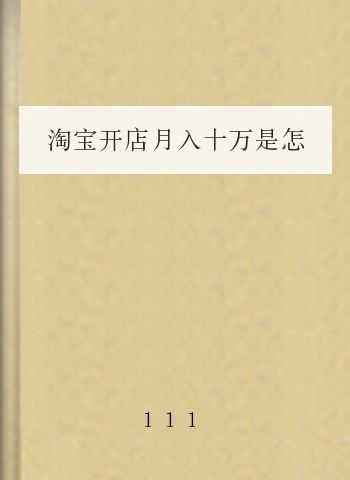 淘宝开店月入十万是怎

111